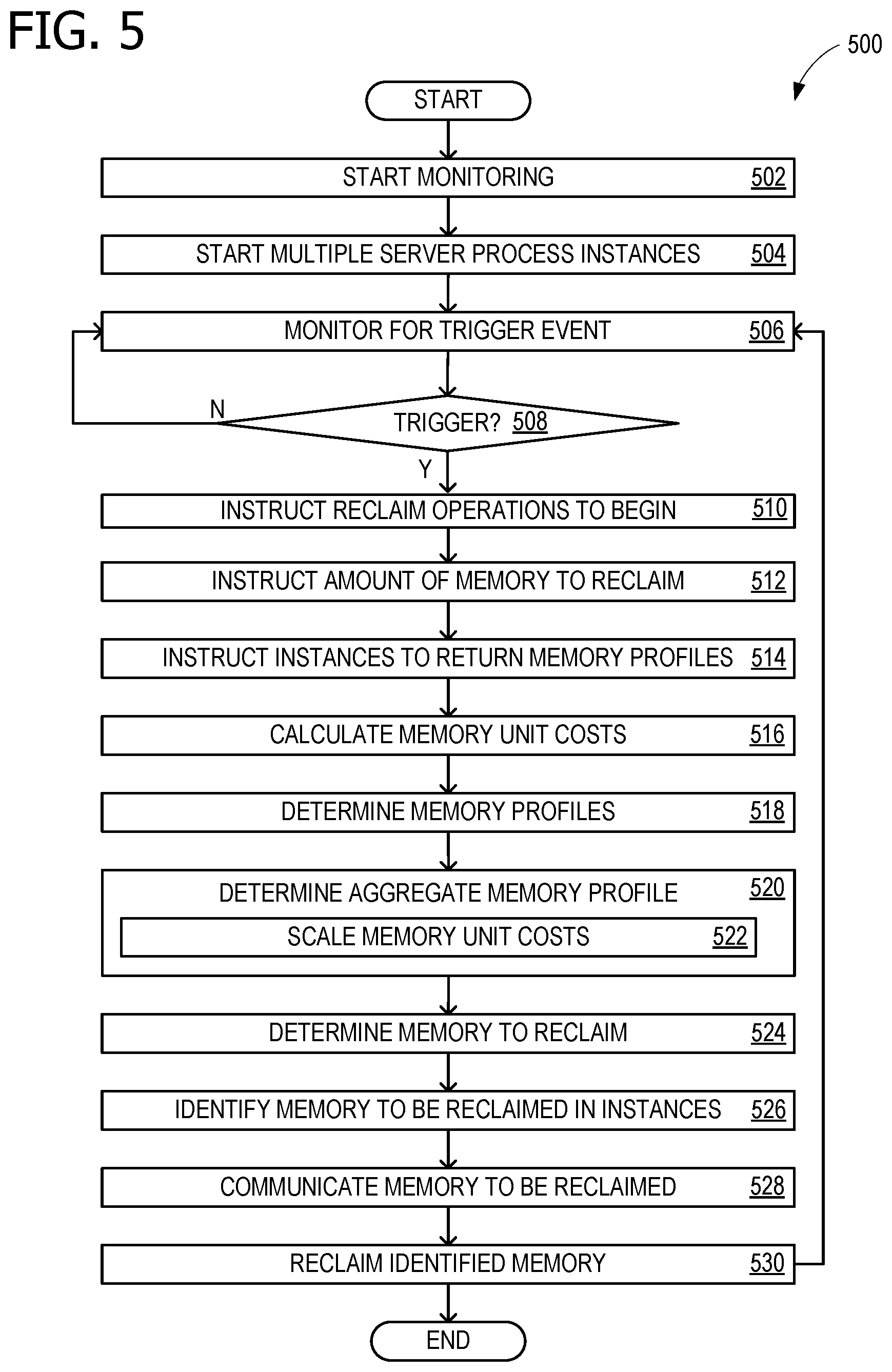 FIG. 5

500

START

START MONITORING 502

START MULTIPLE SERVER PROCESS INSTANCES 504

MONITOR FOR TRIGGER EVENT 506

N

TRIGGER? 508

Y

INSTRUCT RECLAIM OPERATIONS TO BEGIN 510

INSTRUCT AMOUNT OF MEMORY TO RECLAIM 512

INSTRUCT INSTANCES TO RETURN MEMORY PROFILES 514

CALCULATE MEMORY UNIT COSTS 516

DETERMINE MEMORY PROFILES 518

DETERMINE AGGREGATE MEMORY PROFILE 520

SCALE MEMORY UNIT COSTS 522

DETERMINE MEMORY TO RECLAIM 524

IDENTIFY MEMORY TO BE RECLAIMED IN INSTANCES 526

COMMUNICATE MEMORY TO BE RECLAIMED 528

RECLAIM IDENTIFIED MEMORY 530

END